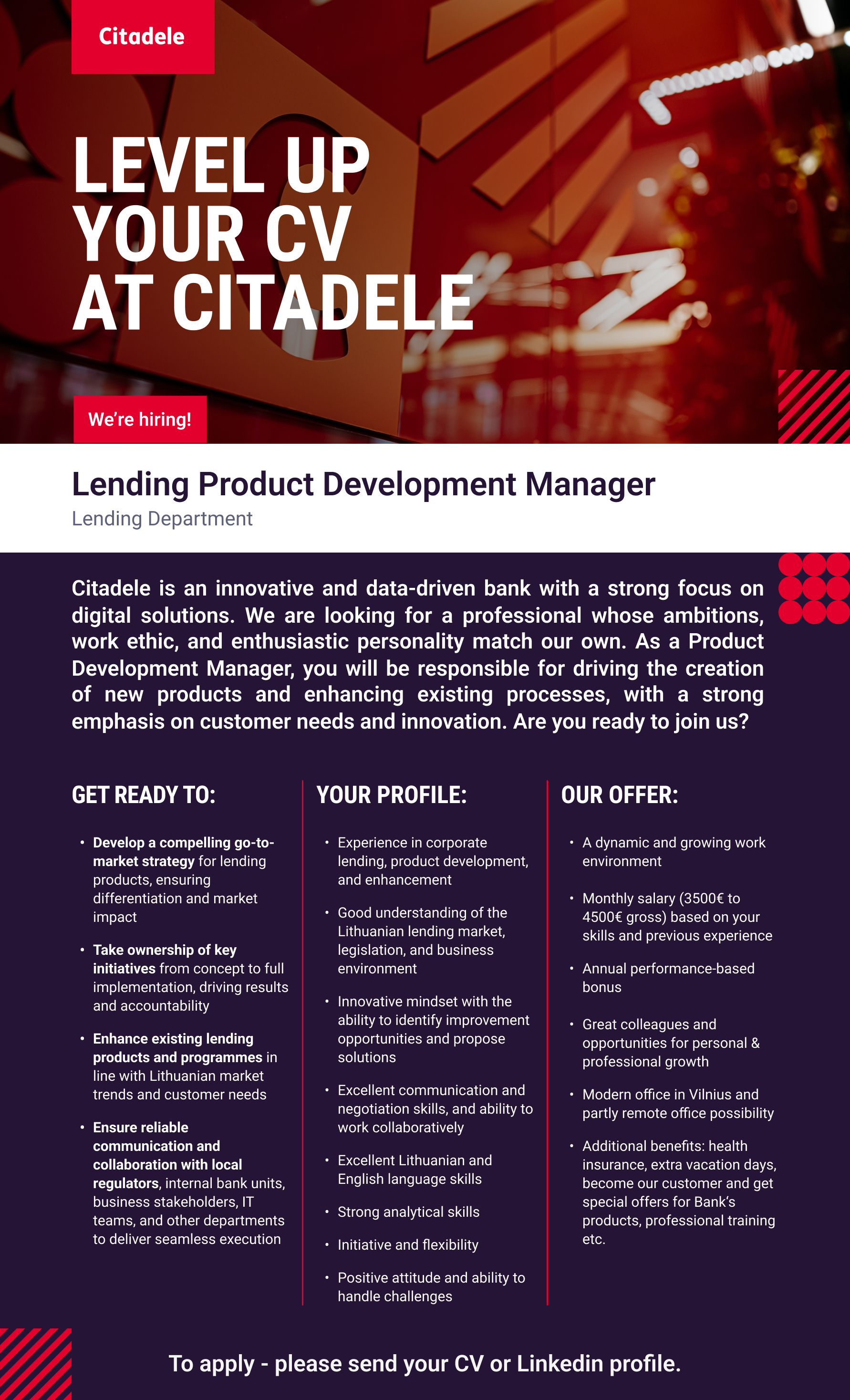 Citadele

LEVEL UP
YOUR CV
AT CITADELE

We're hiring!

Lending Product Development Manager
Lending Department

Citadele is an innovative and data-driven bank with a strong focus on digital solutions. We are looking for a professional whose ambitions, work ethic, and enthusiastic personality match our own. As a Product Development Manager, you will be responsible for driving the creation of new products and enhancing existing processes, with a strong emphasis on customer needs and innovation. Are you ready to join us?

GET READY TO:

• Develop a compelling go-to-market strategy for lending products, ensuring differentiation and market impact
• Take ownership of key initiatives from concept to full implementation, driving results and accountability
• Enhance existing lending products and programmes in line with Lithuanian market trends and customer needs
• Ensure reliable communication and collaboration with local regulators, internal bank units, business stakeholders, IT teams, and other departments to deliver seamless execution

YOUR PROFILE:

• Experience in corporate lending, product development, and enhancement
• Good understanding of the Lithuanian lending market, legislation, and business environment
• Innovative mindset with the ability to identify improvement opportunities and propose solutions
• Excellent communication and negotiation skills, and ability to work collaboratively
• Excellent Lithuanian and English language skills
• Strong analytical skills
• Initiative and flexibility
• Positive attitude and ability to handle challenges

OUR OFFER:

• A dynamic and growing work environment
• Monthly salary (3500€ to 4500€ gross) based on your skills and previous experience
• Annual performance-based bonus
• Great colleagues and opportunities for personal & professional growth
• Modern office in Vilnius and partly remote office possibility
• Additional benefits: health insurance, extra vacation days, become our customer and get special offers for Bank's products, professional training etc.

To apply - please send your CV or Linkedin profile.